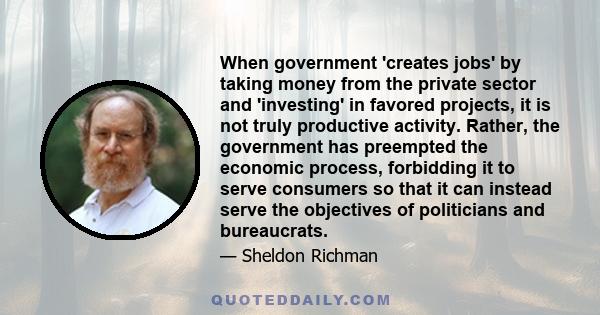 When government 'creates jobs' by taking money from the private sector and 'investing' in favored projects, it is not truly productive activity. Rather, the government has preempted the economic process, forbidding it to serve consumers so that it can instead serve the objectives of politicians and bureaucrats.

— Sheldon Richman

QUOTEDDAILY.COM